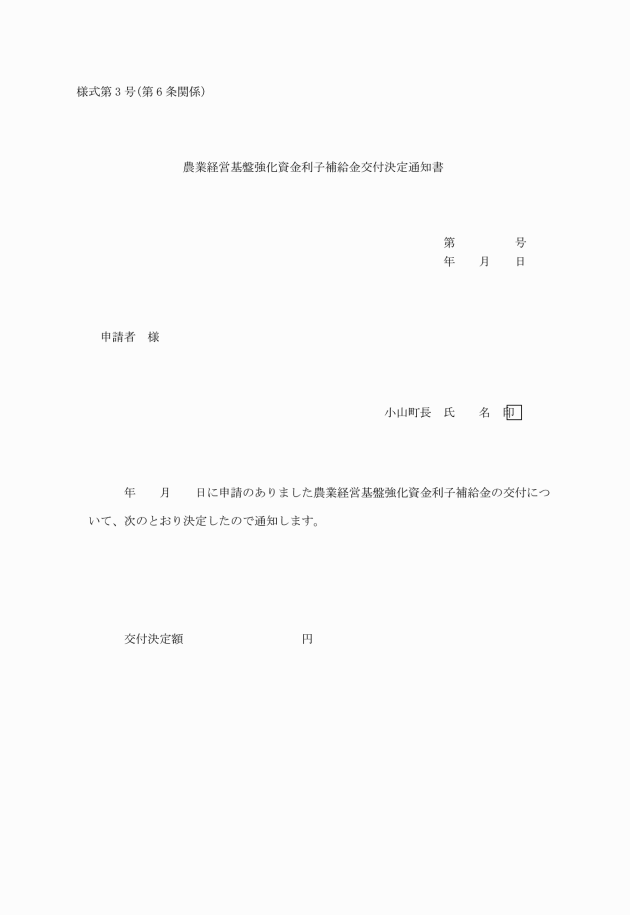 様式第３号（第６条関係）

農業経営基盤強化資金利子補給金交付決定通知書

第　　　　号
年　　月　　日

申請者　様

小山町長　氏　　名　印

年　　月　　日に申請のありました農業経営基盤強化資金利子補給金の交付について、次のとおり決定したので通知します。

交付決定額　　　　　　　　　円